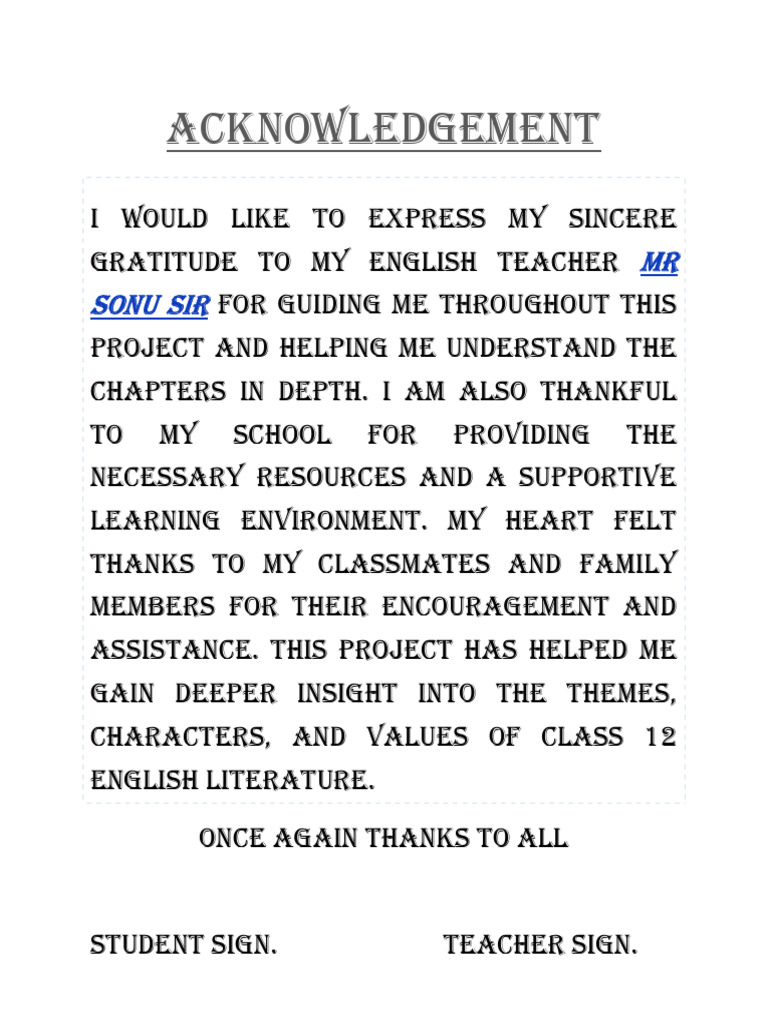 ACKNOWLEDGEMENT

I WOULD LIKE TO EXPRESS MY SINCERE GRATITUDE TO MY ENGLISH TEACHER MR SONU SIR FOR GUIDING ME THROUGHOUT THIS PROJECT AND HELPING ME UNDERSTAND THE CHAPTERS IN DEPTH. I AM ALSO THANKFUL TO MY SCHOOL FOR PROVIDING THE NECESSARY RESOURCES AND A SUPPORTIVE LEARNING ENVIRONMENT. MY HEART FELT THANKS TO MY CLASSMATES AND FAMILY MEMBERS FOR THEIR ENCOURAGEMENT AND ASSISTANCE. THIS PROJECT HAS HELPED ME GAIN DEEPER INSIGHT INTO THE THEMES, CHARACTERS, AND VALUES OF CLASS 12 ENGLISH LITERATURE.

ONCE AGAIN THANKS TO ALL

STUDENT SIGN.

TEACHER SIGN.